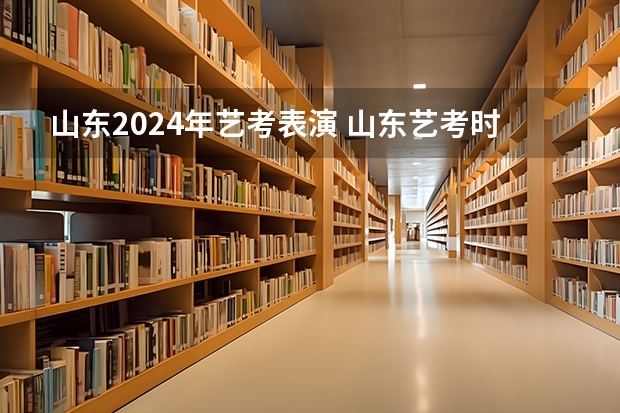 山东2024年艺考表演 山东艺考时